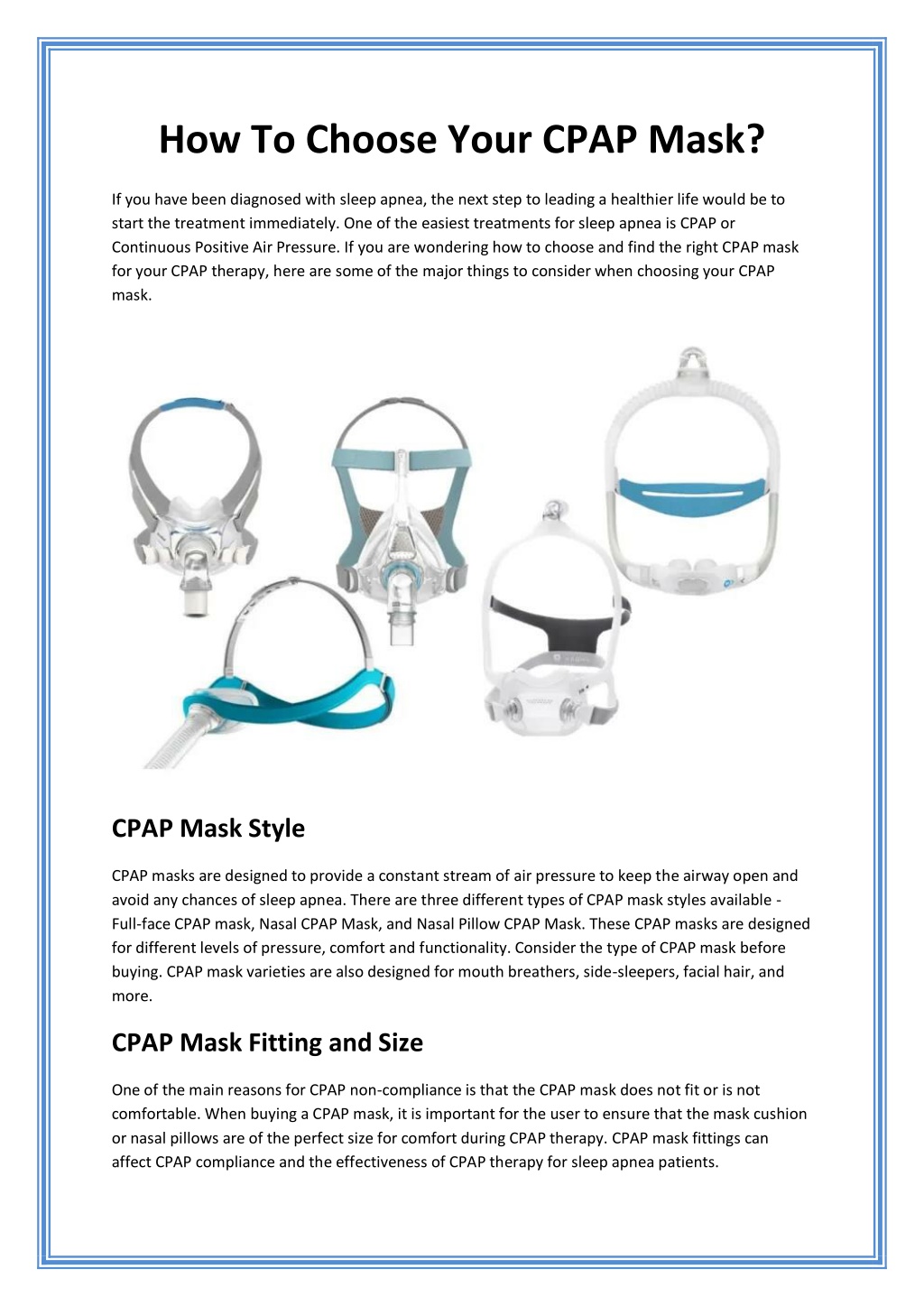 How To Choose Your CPAP Mask?

If you have been diagnosed with sleep apnea, the next step to leading a healthier life would be to start the treatment immediately. One of the easiest treatments for sleep apnea is CPAP or Continuous Positive Air Pressure. If you are wondering how to choose and find the right CPAP mask for your CPAP therapy, here are some of the major things to consider when choosing your CPAP mask.

CPAP Mask Style

CPAP masks are designed to provide a constant stream of air pressure to keep the airway open and avoid any chances of sleep apnea. There are three different types of CPAP mask styles available - Full-face CPAP mask, Nasal CPAP Mask, and Nasal Pillow CPAP Mask. These CPAP masks are designed for different levels of pressure, comfort and functionality. Consider the type of CPAP mask before buying. CPAP mask varieties are also designed for mouth breathers, side-sleepers, facial hair, and more.

CPAP Mask Fitting and Size

One of the main reasons for CPAP non-compliance is that the CPAP mask does not fit or is not comfortable. When buying a CPAP mask, it is important for the user to ensure that the mask cushion or nasal pillows are of the perfect size for comfort during CPAP therapy. CPAP mask fittings can affect CPAP compliance and the effectiveness of CPAP therapy for sleep apnea patients.